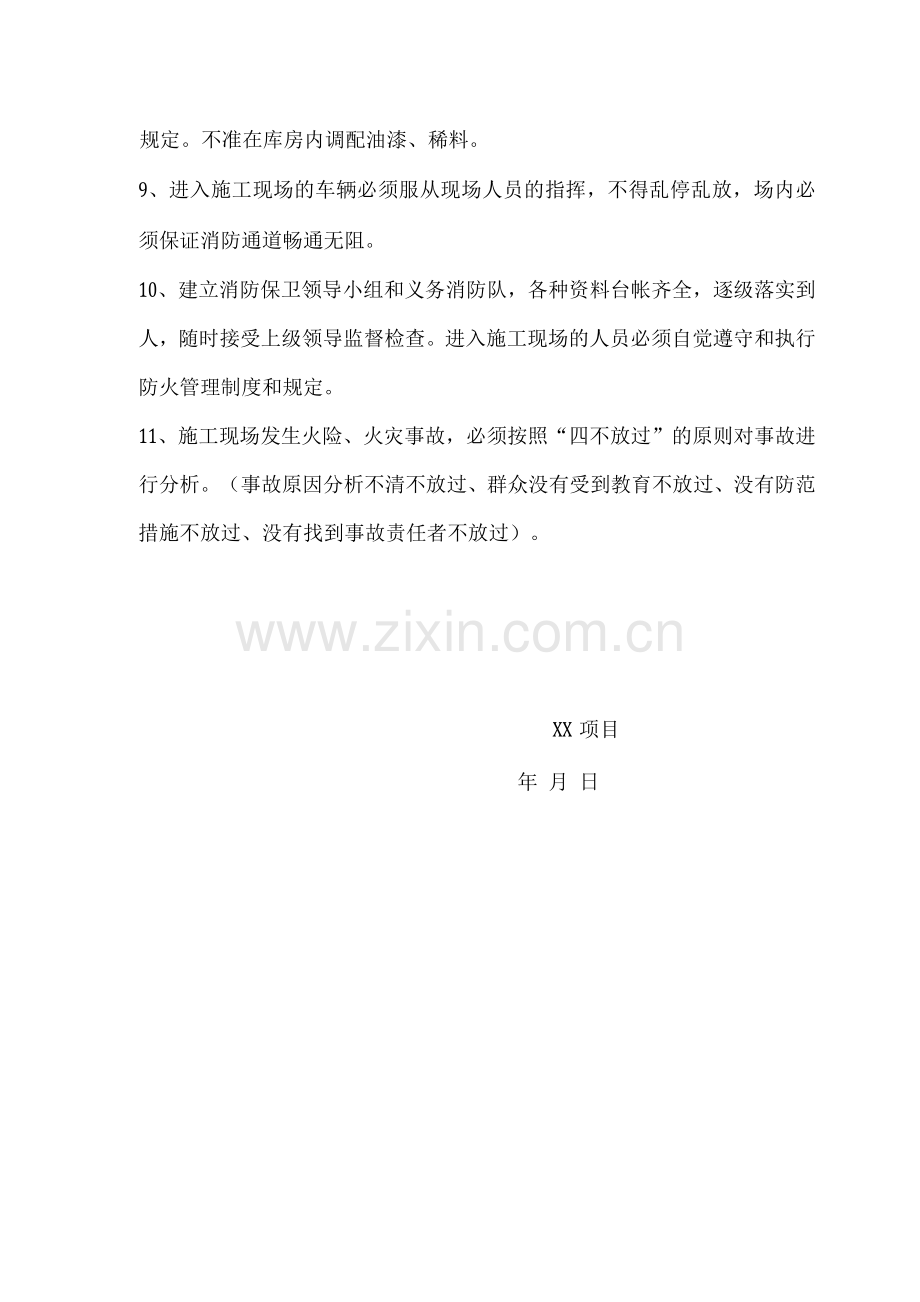 规定。不准在库房内调配油漆、稀料。

9、进入施工现场的车辆必须服从现场人员的指挥，不得乱停乱放，场内必须保证消防通道畅通无阻。

10、建立消防保卫领导小组和义务消防队，各种资料台帐齐全，逐级落实到人，随时接受上级领导监督检查。进入施工现场的人员必须自觉遵守和执行防火管理制度和规定。

11、施工现场发生火险、火灾事故，必须按照“四不放过”的原则对事故进行分析。（事故原因分析不清不放过、群众没有受到教育不放过、没有防范措施不放过、没有找到事故责任者不放过）。

XX项目

年 月 日

www.zixin.com.cn